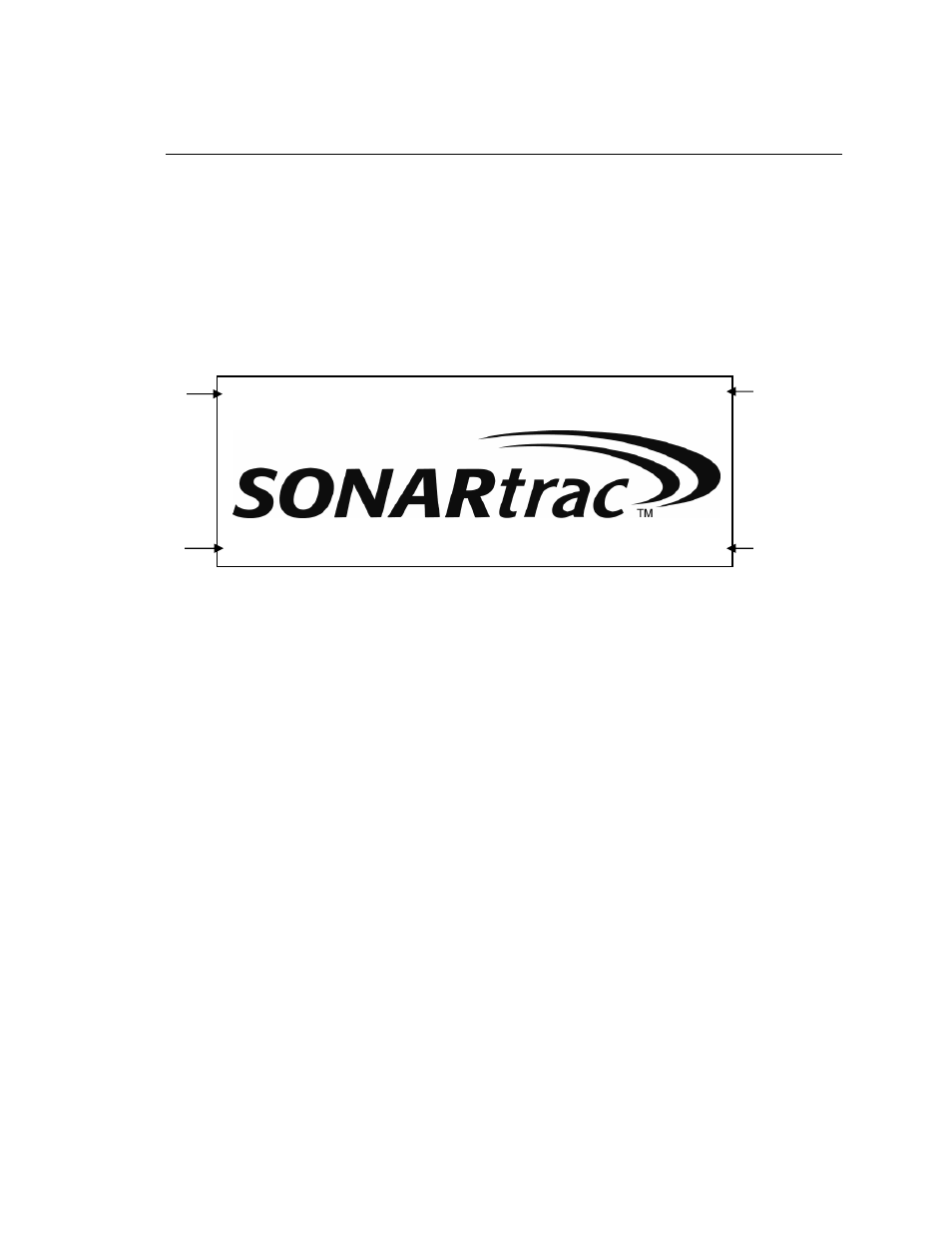 SONARtrac™